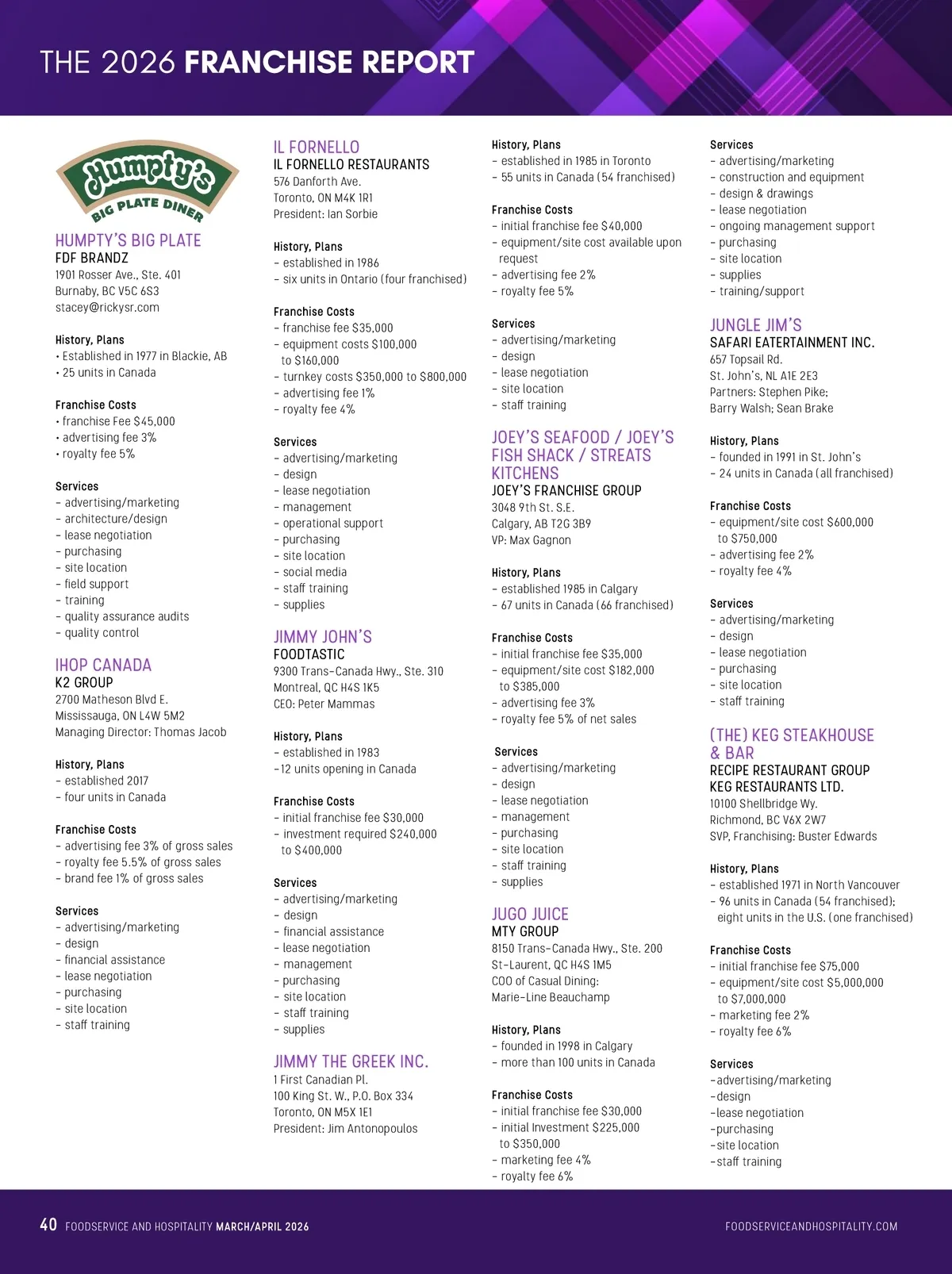 THE 2026 FRANCHISE REPORT

Humpty's BIG PLATE DINER

HUMPTY'S BIG PLATE
FDF BRANDZ
1901 Rosser Ave., Ste. 401
Burnaby, BC V5C 6S3
stacey@rickysr.com

History, Plans
• Established in 1977 in Blackie, AB
• 25 units in Canada

Franchise Costs
• franchise Fee $45,000
• advertising fee 3%
• royalty fee 5%

Services
– advertising/marketing
– architecture/design
– lease negotiation
– purchasing
– site location
– field support
– training
– quality assurance audits
– quality control

IHOP CANADA
K2 GROUP
2700 Matheson Blvd E.
Mississauga, ON L4W 5M2
Managing Director: Thomas Jacob

History, Plans
– established 2017
– four units in Canada

Franchise Costs
– advertising fee 3% of gross sales
– royalty fee 5.5% of gross sales
– brand fee 1% of gross sales

Services
– advertising/marketing
– design
– financial assistance
– lease negotiation
– purchasing
– site location
– staff training

IL FORNELLO
IL FORNELLO RESTAURANTS
576 Danforth Ave.
Toronto, ON M4K 1R1
President: Ian Sorbie

History, Plans
– established in 1986
– six units in Ontario (four franchised)

Franchise Costs
– franchise fee $35,000
– equipment costs $100,000 to $160,000
– turnkey costs $350,000 to $800,000
– advertising fee 1%
– royalty fee 4%

Services
– advertising/marketing
– design
– lease negotiation
– management
– operational support
– purchasing
– site location
– social media
– staff training
– supplies

JIMMY JOHN'S
FOODTASTIC
9300 Trans-Canada Hwy., Ste. 310
Montreal, QC H4S 1K5
CEO: Peter Mammas

History, Plans
– established in 1983
–12 units opening in Canada

Franchise Costs
– initial franchise fee $30,000
– investment required $240,000 to $400,000

Services
– advertising/marketing
– design
– financial assistance
– lease negotiation
– management
– purchasing
– site location
– staff training
– supplies

JIMMY THE GREEK INC.
1 First Canadian Pl.
100 King St. W., P.O. Box 334
Toronto, ON M5X 1E1
President: Jim Antonopoulos

History, Plans
– established in 1985 in Toronto
– 55 units in Canada (54 franchised)

Franchise Costs
– initial franchise fee $40,000
– equipment/site cost available upon request
– advertising fee 2%
– royalty fee 5%

Services
– advertising/marketing
– design
– lease negotiation
– site location
– staff training

JOEY'S SEAFOOD / JOEY'S FISH SHACK / STREATS KITCHENS
JOEY'S FRANCHISE GROUP
3048 9th St. S.E.
Calgary, AB T2G 3B9
VP: Max Gagnon

History, Plans
– established 1985 in Calgary
– 67 units in Canada (66 franchised)

Franchise Costs
– initial franchise fee $35,000
– equipment/site cost $182,000 to $385,000
– advertising fee 3%
– royalty fee 5% of net sales

Services
– advertising/marketing
– design
– lease negotiation
– management
– purchasing
– site location
– staff training
– supplies

JUGO JUICE
MTY GROUP
8150 Trans-Canada Hwy., Ste. 200
St-Laurent, QC H4S 1M5
COO of Casual Dining:
Marie-Line Beauchamp

History, Plans
– founded in 1998 in Calgary
– more than 100 units in Canada

Franchise Costs
– initial franchise fee $30,000
– initial Investment $225,000 to $350,000
– marketing fee 4%
– royalty fee 6%

Services
– advertising/marketing
– construction and equipment
– design & drawings
– lease negotiation
– ongoing management support
– purchasing
– site location
– supplies
– training/support

JUNGLE JIM'S
SAFARI EATERTAINMENT INC.
657 Topsail Rd.
St. John's, NL A1E 2E3
Partners: Stephen Pike; Barry Walsh; Sean Brake

History, Plans
– founded in 1991 in St. John's
– 24 units in Canada (all franchised)

Franchise Costs
– equipment/site cost $600,000 to $750,000
– advertising fee 2%
– royalty fee 4%

Services
– advertising/marketing
– design
– lease negotiation
– purchasing
– site location
– staff training

(THE) KEG STEAKHOUSE & BAR
RECIPE RESTAURANT GROUP
KEG RESTAURANTS LTD.
10100 Shellbridge Wy.
Richmond, BC V6X 2W7
SVP, Franchising: Buster Edwards

History, Plans
– established 1971 in North Vancouver
– 96 units in Canada (54 franchised); eight units in the U.S. (one franchised)

Franchise Costs
– initial franchise fee $75,000
– equipment/site cost $5,000,000 to $7,000,000
– marketing fee 2%
– royalty fee 6%

Services
–advertising/marketing
–design
–lease negotiation
–purchasing
–site location
–staff training

40 FOODSERVICE AND HOSPITALITY MARCH/APRIL 2026
FOODSERVICEANDHOSPITALITY.COM